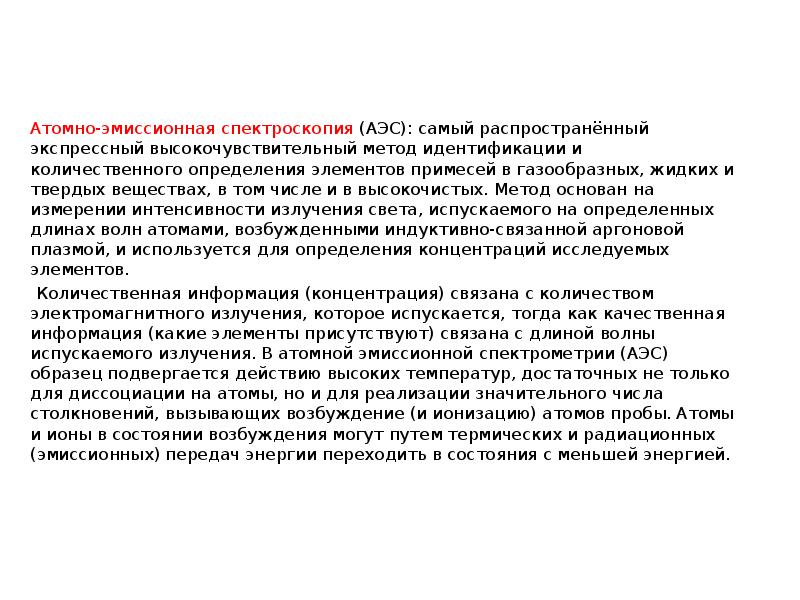 Атомно-эмиссионная спектроскопия (АЭС): самый распространённый экспрессный высокочувствительный метод идентификации и количественного определения элементов примесей в газообразных, жидких и твердых веществах, в том числе и в высокочистых. Метод основан на измерении интенсивности излучения света, испускаемого на определенных длинах волн атомами, возбужденными индуктивно-связанной аргоновой плазмой, и используется для определения концентраций исследуемых элементов.

Количественная информация (концентрация) связана с количеством электромагнитного излучения, которое испускается, тогда как качественная информация (какие элементы присутствуют) связана с длиной волны испускаемого излучения. В атомной эмиссионной спектрометрии (АЭС) образец подвергается действию высоких температур, достаточных не только для диссоциации на атомы, но и для реализации значительного числа столкновений, вызывающих возбуждение (и ионизацию) атомов пробы. Атомы и ионы в состоянии возбуждения могут путем термических и радиационных (эмиссионных) передач энергии переходить в состояния с меньшей энергией.